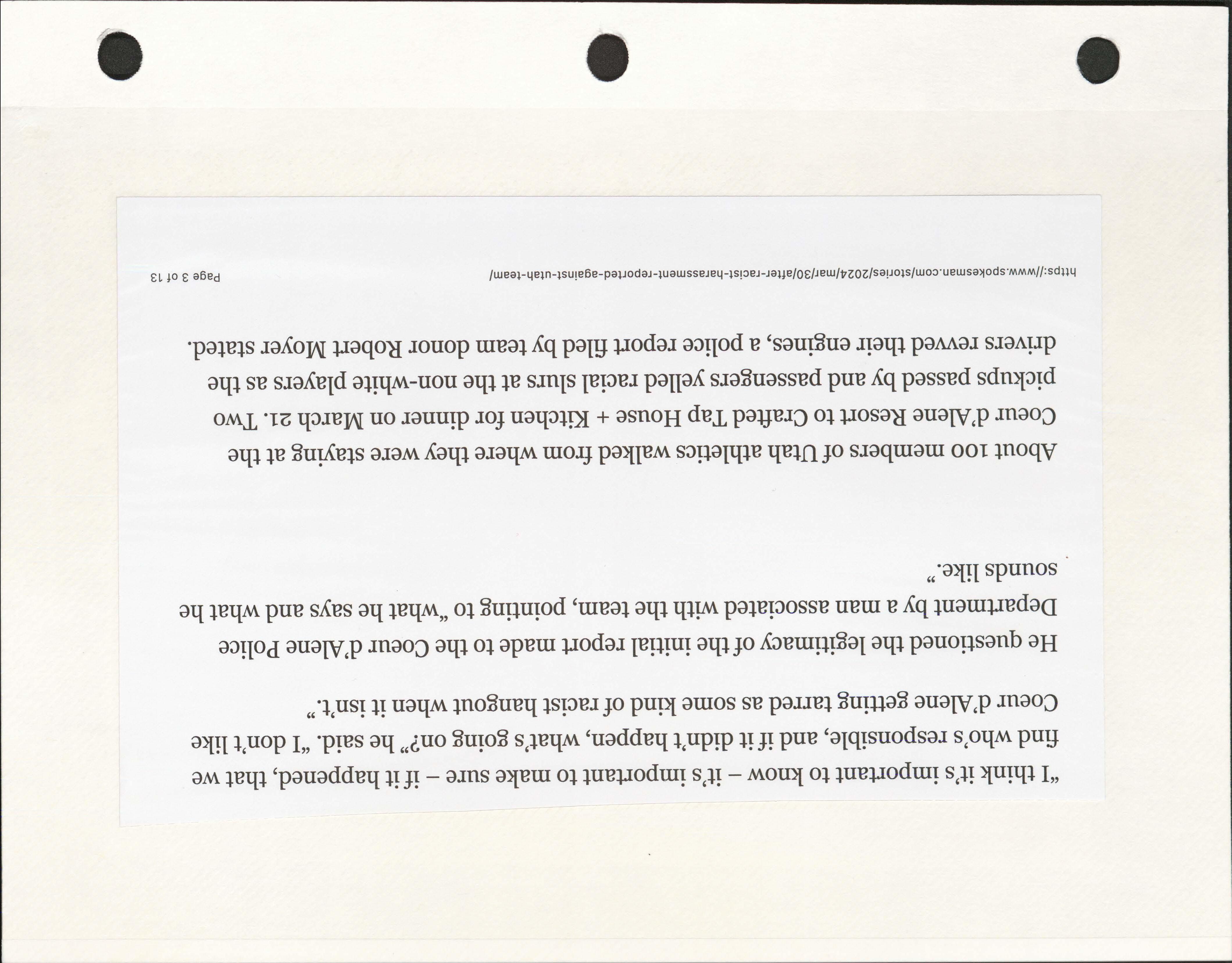 "I think it's important to know – it's important to make sure – if it happened, that we find who's responsible, and if it didn't happen, what's going on?" he said. "I don't like Coeur d'Alene getting tarred as some kind of racist hangout when it isn't."

He questioned the legitimacy of the initial report made to the Coeur d'Alene Police Department by a man associated with the team, pointing to "what he says and what he sounds like."

About 100 members of Utah athletics walked from where they were staying at the Coeur d'Alene Resort to Crafted Tap House + Kitchen for dinner on March 21. Two pickups passed by and passengers yelled racial slurs at the non-white players as the drivers revved their engines, a police report filed by team donor Robert Moyer stated.

https://www.spokesman.com/stories/2024/mar/30/after-racist-harassment-reported-against-utah-team/ Page 3 of 13